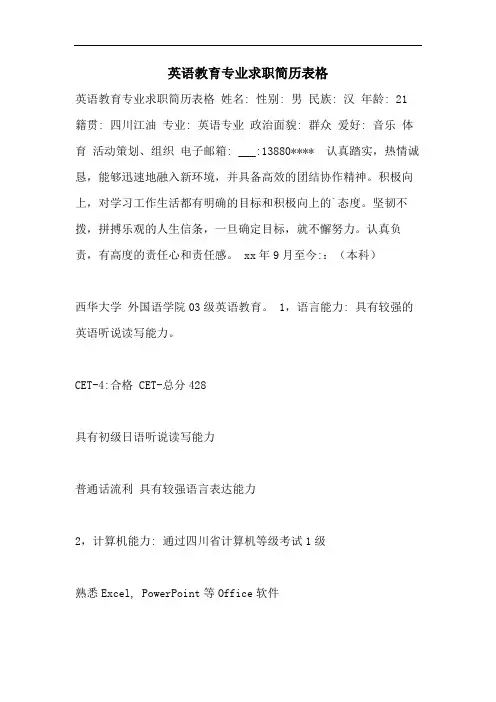 英语教育专业求职简历表格

英语教育专业求职简历表格 姓名: 性别: 男 民族: 汉 年龄: 21 籍贯: 四川江油 专业: 英语专业 政治面貌: 群众 爱好: 音乐 体育 活动策划、组织 电子邮箱: ___:13880**** 认真踏实，热情诚恳，能够迅速地融入新环境，并具备高效的团结协作精神。积极向上，对学习工作生活都有明确的目标和积极向上的`态度。坚韧不拨，拼搏乐观的人生信条，一旦确定目标，就不懈努力。认真负责，有高度的责任心和责任感。 xx年9月至今:：（本科）

西华大学 外国语学院03级英语教育。 1，语言能力: 具有较强的英语听说读写能力。

CET-4:合格 CET-总分428

具有初级日语听说读写能力

普通话流利 具有较强语言表达能力

2，计算机能力: 通过四川省计算机等级考试1级

熟悉Excel, PowerPoint等Office软件